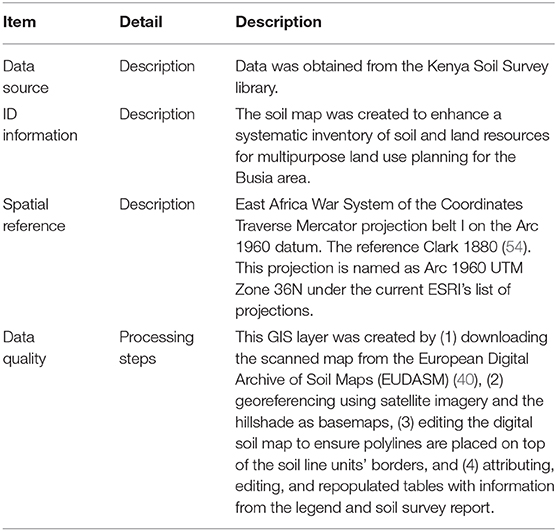 | Item | Detail | Description |
|---|---|---|
| Data source | Description | Data was obtained from the Kenya Soil Survey library. |
| ID information | Description | The soil map was created to enhance a systematic inventory of soil and land resources for multipurpose land use planning for the Busia area. |
| Spatial reference | Description | East Africa War System of the Coordinates Traverse Mercator projection belt I on the Arc 1960 datum. The reference Clark 1880 (54). This projection is named as Arc 1960 UTM Zone 36N under the current ESRI's list of projections. |
| Data quality | Processing steps | This GIS layer was created by (1) downloading the scanned map from the European Digital Archive of Soil Maps (EUDASM) (40), (2) georeferencing using satellite imagery and the hillshade as basemaps, (3) editing the digital soil map to ensure polylines are placed on top of the soil line units' borders, and (4) attributing, editing, and repopulated tables with information from the legend and soil survey report. |